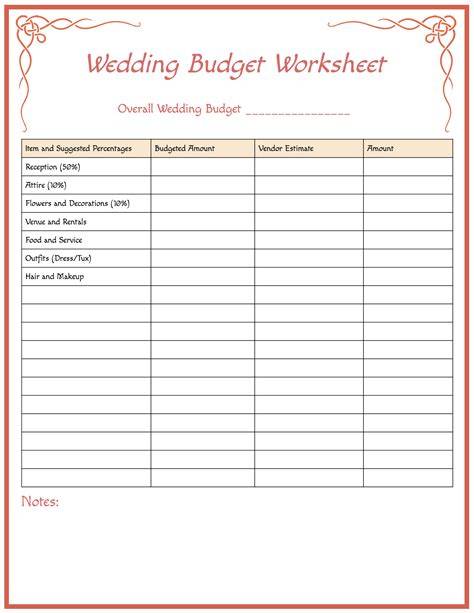 Wedding Budget Worksheet

Overall Wedding Budget ________________

| Item and Suggested Percentages | Budgeted Amount | Vendor Estimate | Amount |
|---|---|---|---|
| Reception (50%) | | | |
| Attire (10%) | | | |
| Flowers and Decorations (10%) | | | |
| Venue and Rentals | | | |
| Food and Service | | | |
| Outfits (Dress/Tux) | | | |
| Hair and Makeup | | | |
| | | | |
| | | | |
| | | | |
| | | | |
| | | | |
| | | | |
| | | | |
| | | | |
| | | | |
| | | | |
| | | | |

Notes: